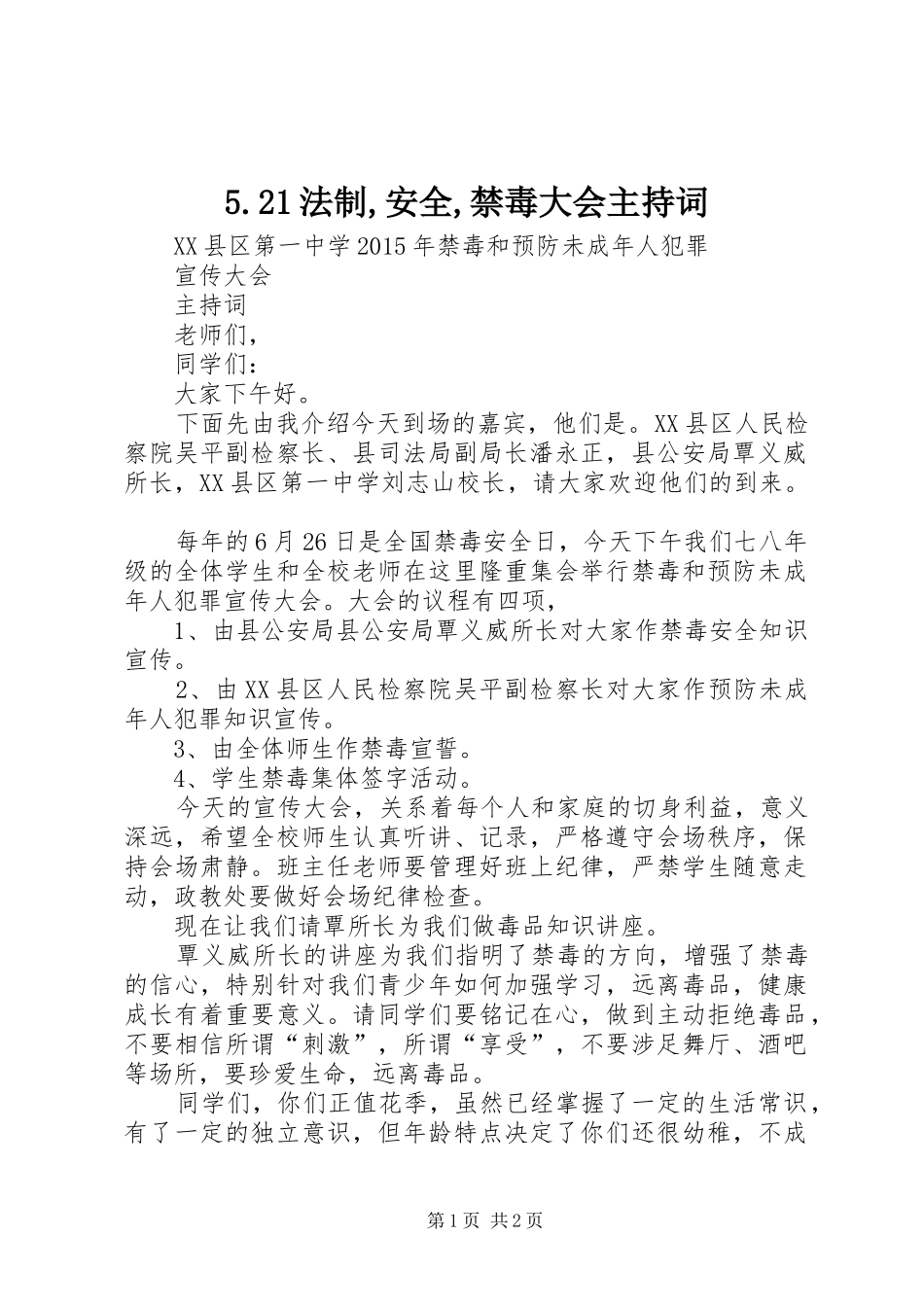 5.21法制,安全,禁毒大会主持词

XX县区第一中学2015年禁毒和预防未成年人犯罪

宣传大会

主持词

老师们，

同学们：

大家下午好。

下面先由我介绍今天到场的嘉宾，他们是。XX县区人民检察院吴平副检察长、县司法局副局长潘永正，县公安局覃义威所长，XX县区第一中学刘志山校长，请大家欢迎他们的到来。

每年的6月26日是全国禁毒安全日，今天下午我们七八年级的全体学生和全校老师在这里隆重集会举行禁毒和预防未成年人犯罪宣传大会。大会的议程有四项，

1、由县公安局县公安局覃义威所长对大家作禁毒安全知识宣传。

2、由XX县区人民检察院吴平副检察长对大家作预防未成年人犯罪知识宣传。

3、由全体师生作禁毒宣誓。

4、学生禁毒集体签字活动。

今天的宣传大会，关系着每个人和家庭的切身利益，意义深远，希望全校师生认真听讲、记录，严格遵守会场秩序，保持会场肃静。班主任老师要管理好班上纪律，严禁学生随意走动，政教处要做好会场纪律检查。

现在让我们请覃所长为我们做毒品知识讲座。

覃义威所长的讲座为我们指明了禁毒的方向，增强了禁毒的信心，特别针对我们青少年如何加强学习，远离毒品，健康成长有着重要意义。请同学们要铭记在心，做到主动拒绝毒品，不要相信所谓“刺激”，所谓“享受”，不要涉足舞厅、酒吧等场所，要珍爱生命，远离毒品。

同学们，你们正值花季，虽然已经掌握了一定的生活常识，有了一定的独立意识，但年龄特点决定了你们还很幼稚，不成

第1页 共2页